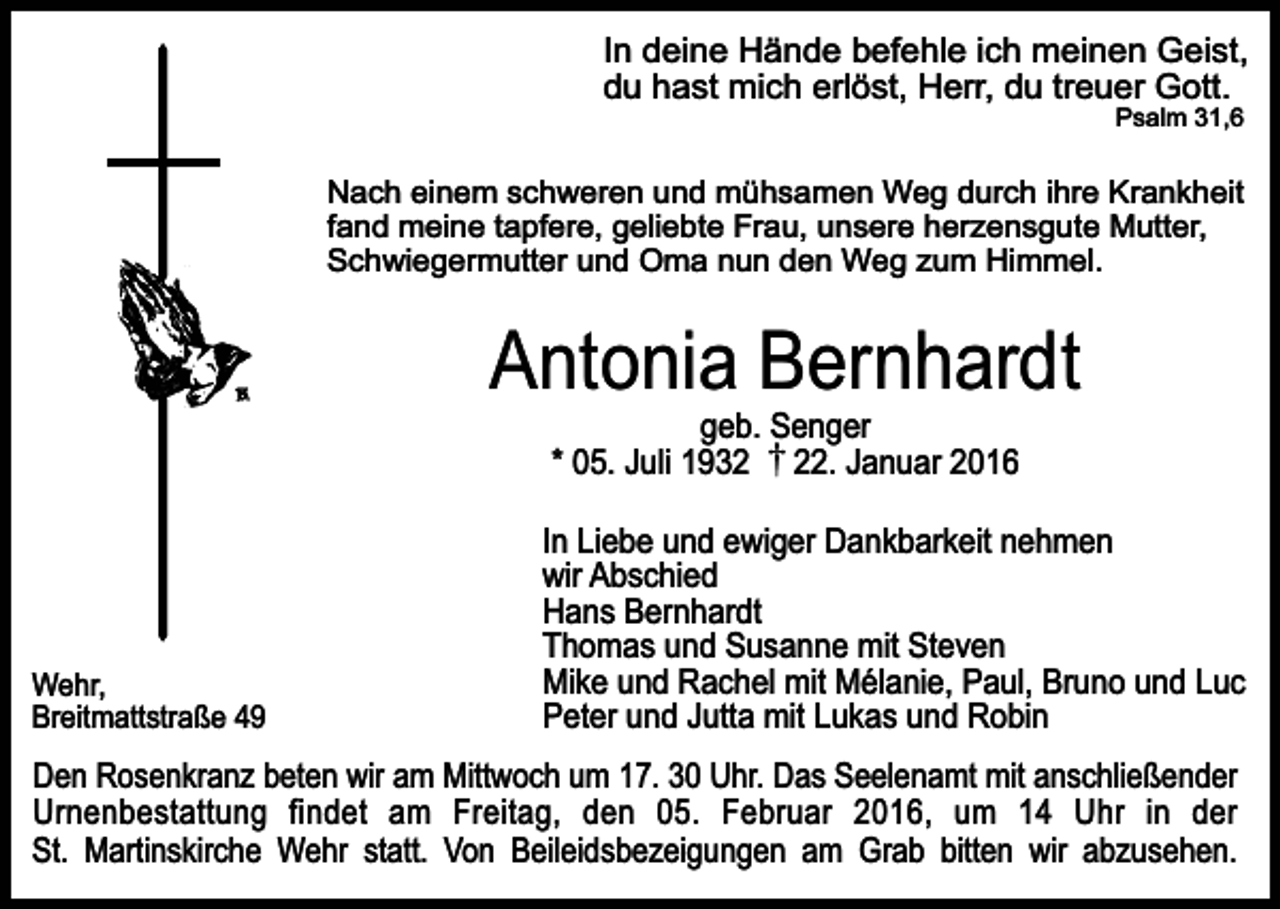 In deine Hände befehle ich meinen Geist,
du hast mich erlöst, Herr, du treuer Gott.
Psalm 31,6

Nach einem schweren und mühsamen Weg durch ihre Krankheit fand meine tapfere, geliebte Frau, unsere herzensgute Mutter, Schwiegermutter und Oma nun den Weg zum Himmel.

Antonia Bernhardt

geb. Senger
* 05. Juli 1932 † 22. Januar 2016

In Liebe und ewiger Dankbarkeit nehmen wir Abschied
Hans Bernhardt
Thomas und Susanne mit Steven
Mike und Rachel mit Mélanie, Paul, Bruno und Luc
Peter und Jutta mit Lukas und Robin

Wehr,
Breitmattstraße 49

Den Rosenkranz beten wir am Mittwoch um 17. 30 Uhr. Das Seelenamt mit anschließender Urnenbestattung findet am Freitag, den 05. Februar 2016, um 14 Uhr in der St. Martinskirche Wehr statt. Von Beileidsbezeigungen am Grab bitten wir abzusehen.